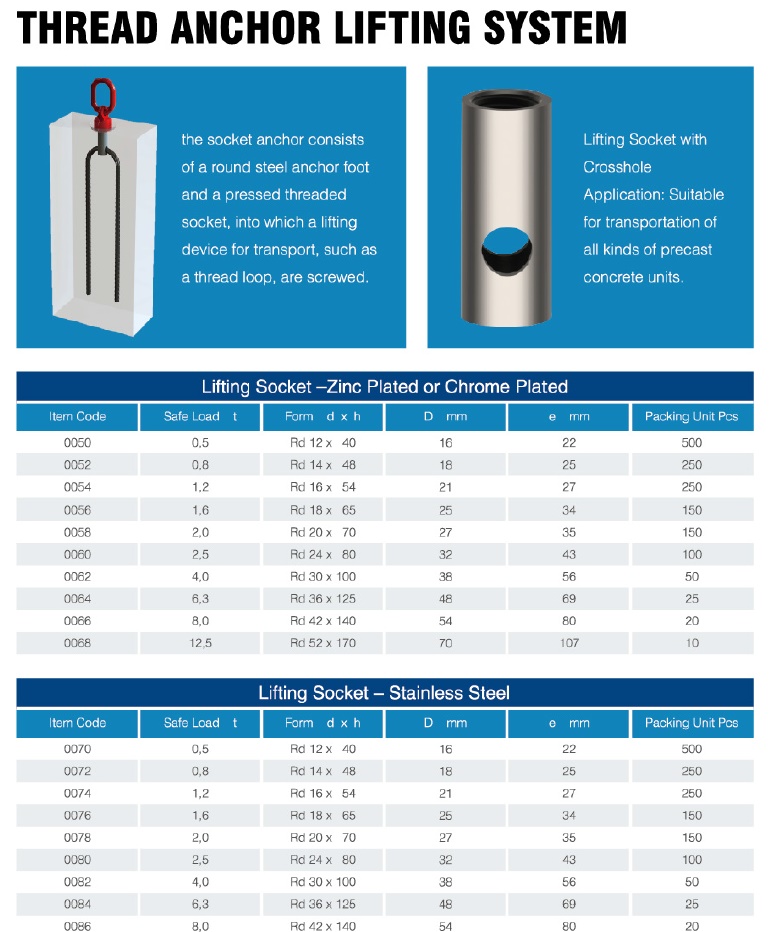 THREAD ANCHOR LIFTING SYSTEM

the socket anchor consists of a round steel anchor foot and a pressed threaded socket, into which a lifting device for transport, such as a thread loop, are screwed.

Lifting Socket with Crosshole Application: Suitable for transportation of all kinds of precast concrete units.

Lifting Socket –Zinc Plated or Chrome Plated

| Item Code | Safe Load t | Form d x h | D mm | e mm | Packing Unit Pcs |
|---|---|---|---|---|---|
| 0050 | 0,5 | Rd 12 x 40 | 16 | 22 | 500 |
| 0052 | 0,8 | Rd 14 x 48 | 18 | 25 | 250 |
| 0054 | 1,2 | Rd 16 x 54 | 21 | 27 | 250 |
| 0056 | 1,6 | Rd 18 x 65 | 25 | 34 | 150 |
| 0058 | 2,0 | Rd 20 x 70 | 27 | 35 | 150 |
| 0060 | 2,5 | Rd 24 x 80 | 32 | 43 | 100 |
| 0062 | 4,0 | Rd 30 x 100 | 38 | 56 | 50 |
| 0064 | 6,3 | Rd 36 x 125 | 48 | 69 | 25 |
| 0066 | 8,0 | Rd 42 x 140 | 54 | 80 | 20 |
| 0068 | 12,5 | Rd 52 x 170 | 70 | 107 | 10 |

Lifting Socket – Stainless Steel

| Item Code | Safe Load t | Form d x h | D mm | e mm | Packing Unit Pcs |
|---|---|---|---|---|---|
| 0070 | 0,5 | Rd 12 x 40 | 16 | 22 | 500 |
| 0072 | 0,8 | Rd 14 x 48 | 18 | 25 | 250 |
| 0074 | 1,2 | Rd 16 x 54 | 21 | 27 | 250 |
| 0076 | 1,6 | Rd 18 x 65 | 25 | 34 | 150 |
| 0078 | 2,0 | Rd 20 x 70 | 27 | 35 | 150 |
| 0080 | 2,5 | Rd 24 x 80 | 32 | 43 | 100 |
| 0082 | 4,0 | Rd 30 x 100 | 38 | 56 | 50 |
| 0084 | 6,3 | Rd 36 x 125 | 48 | 69 | 25 |
| 0086 | 8,0 | Rd 42 x 140 | 54 | 80 | 20 |